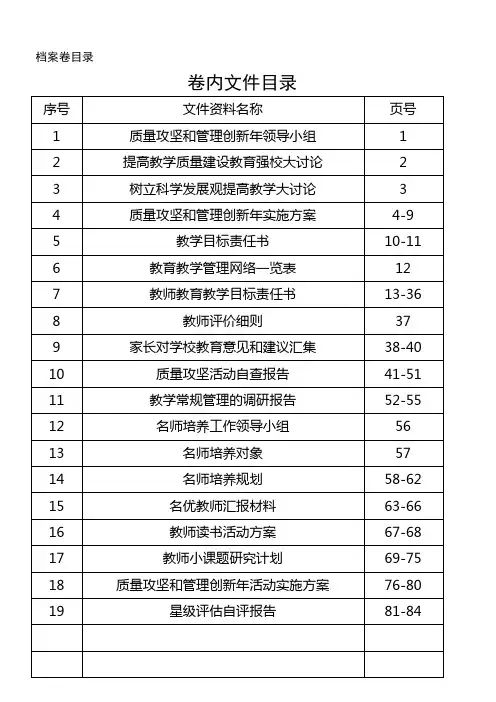 档案卷目录

卷内文件目录

| 序号 | 文件资料名称 | 页号 |
|---|---|---|
| 1 | 质量攻坚和管理创新年领导小组 | 1 |
| 2 | 提高教学质量建设教育强校大讨论 | 2 |
| 3 | 树立科学发展观提高教学大讨论 | 3 |
| 4 | 质量攻坚和管理创新年实施方案 | 4-9 |
| 5 | 教学目标责任书 | 10-11 |
| 6 | 教育教学管理网络一览表 | 12 |
| 7 | 教师教育教学目标责任书 | 13-36 |
| 8 | 教师评价细则 | 37 |
| 9 | 家长对学校教育意见和建议汇集 | 38-40 |
| 10 | 质量攻坚活动自查报告 | 41-51 |
| 11 | 教学常规管理的调研报告 | 52-55 |
| 12 | 名师培养工作领导小组 | 56 |
| 13 | 名师培养对象 | 57 |
| 14 | 名师培养规划 | 58-62 |
| 15 | 名优教师汇报材料 | 63-66 |
| 16 | 教师读书活动方案 | 67-68 |
| 17 | 教师小课题研究计划 | 69-75 |
| 18 | 质量攻坚和管理创新年活动实施方案 | 76-80 |
| 19 | 星级评估自评报告 | 81-84 |
|  |  |  |
|  |  |  |